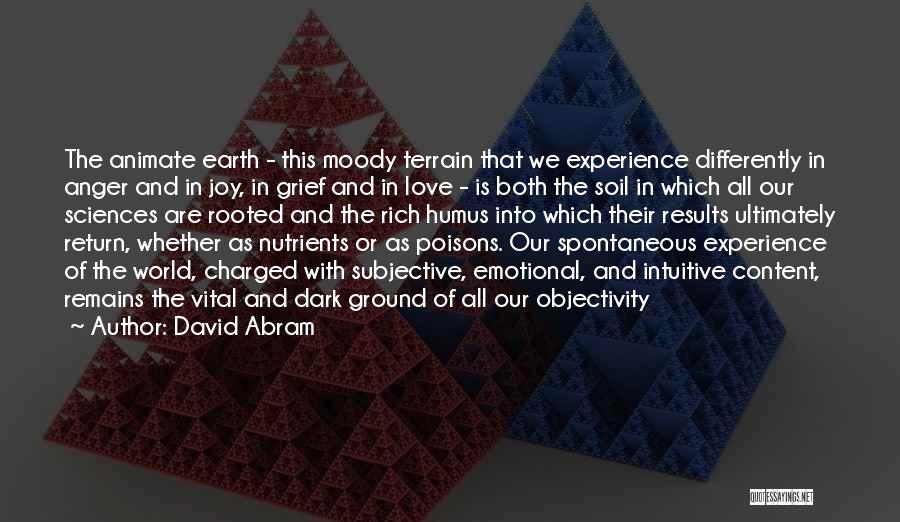 The animate earth - this moody terrain that we experience differently in anger and in joy, in grief and in love - is both the soil in which all our sciences are rooted and the rich humus into which their results ultimately return, whether as nutrients or as poisons. Our spontaneous experience of the world, charged with subjective, emotional, and intuitive content, remains the vital and dark ground of all our objectivity

~ Author: David Abram

QUOTESSAYINGS.NET